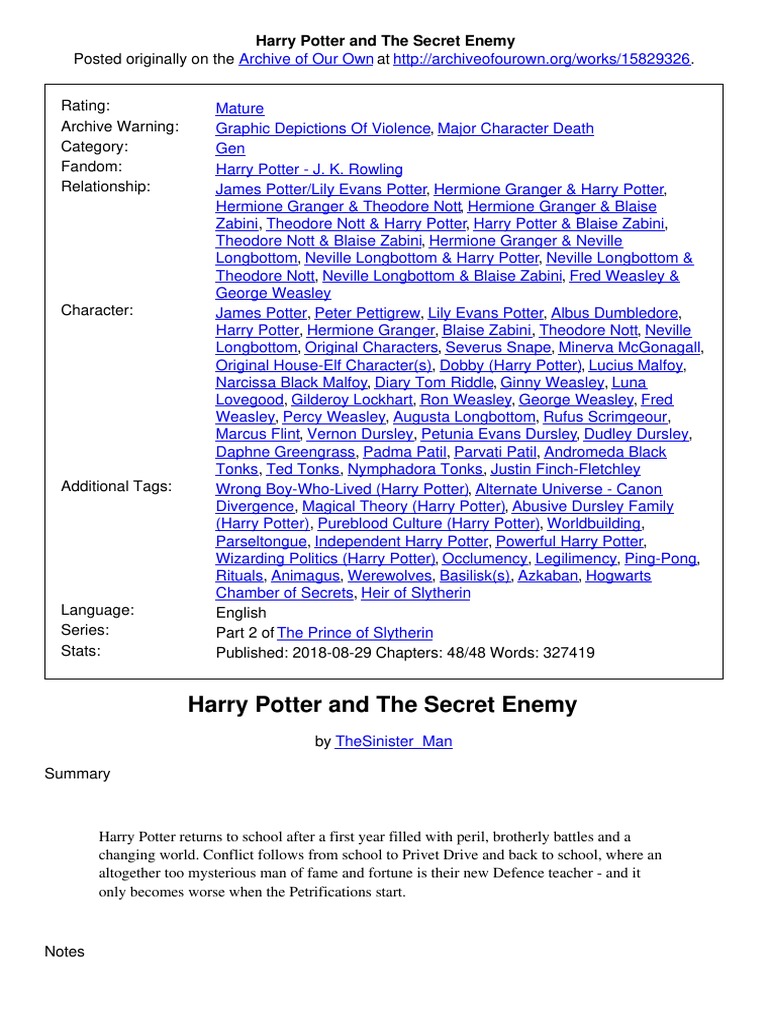 Harry Potter and The Secret Enemy
Posted originally on the Archive of Our Own at http://archiveofourown.org/works/15829326.

| | |
|---|---|
| Rating: | Mature |
| Archive Warning: | Graphic Depictions Of Violence, Major Character Death |
| Category: | Gen |
| Fandom: | Harry Potter - J. K. Rowling |
| Relationship: | James Potter/Lily Evans Potter, Hermione Granger & Harry Potter, Hermione Granger & Theodore Nott, Hermione Granger & Blaise Zabini, Theodore Nott & Harry Potter, Harry Potter & Blaise Zabini, Theodore Nott & Blaise Zabini, Hermione Granger & Neville Longbottom, Neville Longbottom & Harry Potter, Neville Longbottom & Theodore Nott, Neville Longbottom & Blaise Zabini, Fred Weasley & George Weasley |
| Character: | James Potter, Peter Pettigrew, Lily Evans Potter, Albus Dumbledore, Harry Potter, Hermione Granger, Blaise Zabini, Theodore Nott, Neville Longbottom, Original Characters, Severus Snape, Minerva McGonagall, Original House-Elf Character(s), Dobby (Harry Potter), Lucius Malfoy, Narcissa Black Malfoy, Diary Tom Riddle, Ginny Weasley, Luna Lovegood, Gilderoy Lockhart, Ron Weasley, George Weasley, Fred Weasley, Percy Weasley, Augusta Longbottom, Rufus Scrimgeour, Marcus Flint, Vernon Dursley, Petunia Evans Dursley, Dudley Dursley, Daphne Greengrass, Padma Patil, Parvati Patil, Andromeda Black Tonks, Ted Tonks, Nymphadora Tonks, Justin Finch-Fletchley |
| Additional Tags: | Wrong Boy-Who-Lived (Harry Potter), Alternate Universe - Canon Divergence, Magical Theory (Harry Potter), Abusive Dursley Family (Harry Potter), Pureblood Culture (Harry Potter), Worldbuilding, Parseltongue, Independent Harry Potter, Powerful Harry Potter, Wizarding Politics (Harry Potter), Occlumency, Legilimency, Ping-Pong, Rituals, Animagus, Werewolves, Basilisk(s), Azkaban, Hogwarts Chamber of Secrets, Heir of Slytherin |
| Language: | English |
| Series: | Part 2 of The Prince of Slytherin |
| Stats: | Published: 2018-08-29 Chapters: 48/48 Words: 327419 |

Harry Potter and The Secret Enemy

by TheSinister_Man

Summary

Harry Potter returns to school after a first year filled with peril, brotherly battles and a changing world. Conflict follows from school to Privet Drive and back to school, where an altogether too mysterious man of fame and fortune is their new Defence teacher - and it only becomes worse when the Petrifications start.

Notes